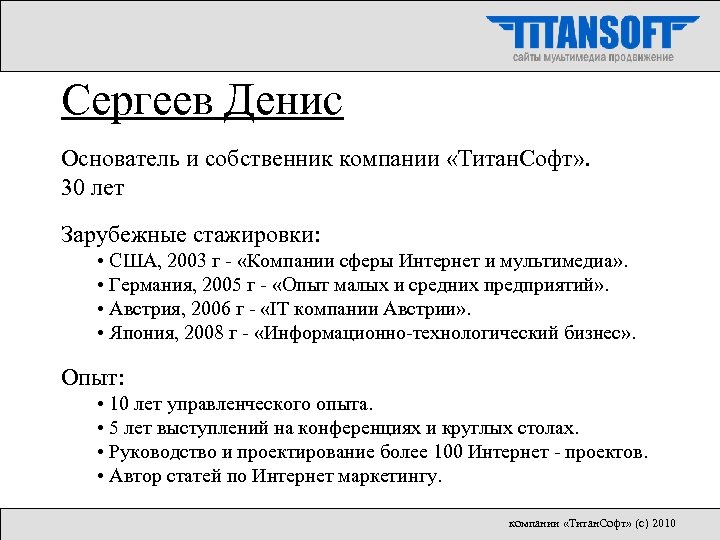 TITANSOFT
сайты мультимедиа продвижение

Сергеев Денис

Основатель и собственник компании «ТитанСофт».
30 лет

Зарубежные стажировки:
• США, 2003 г - «Компании сферы Интернет и мультимедиа».
• Германия, 2005 г - «Опыт малых и средних предприятий».
• Австрия, 2006 г - «IT компании Австрии».
• Япония, 2008 г - «Информационно-технологический бизнес».

Опыт:
• 10 лет управленческого опыта.
• 5 лет выступлений на конференциях и круглых столах.
• Руководство и проектирование более 100 Интернет - проектов.
• Автор статей по Интернет маркетингу.

компании «ТитанСофт» (с) 2010